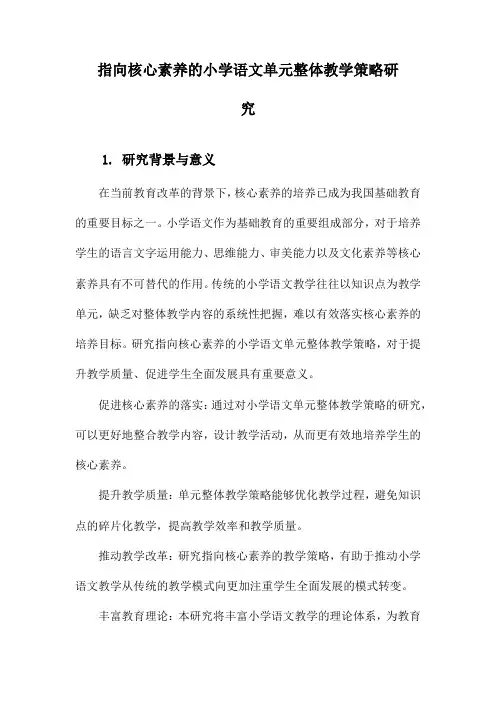 指向核心素养的小学语文单元整体教学策略研究

1. 研究背景与意义

在当前教育改革的背景下，核心素养的培养已成为我国基础教育的重要目标之一。小学语文作为基础教育的重要组成部分，对于培养学生的语言文字运用能力、思维能力、审美能力以及文化素养等核心素养具有不可替代的作用。传统的小学语文教学往往以知识点为教学单元，缺乏对整体教学内容的系统性把握，难以有效落实核心素养的培养目标。研究指向核心素养的小学语文单元整体教学策略，对于提升教学质量、促进学生全面发展具有重要意义。

促进核心素养的落实：通过对小学语文单元整体教学策略的研究，可以更好地整合教学内容，设计教学活动，从而更有效地培养学生的核心素养。

提升教学质量：单元整体教学策略能够优化教学过程，避免知识点的碎片化教学，提高教学效率和教学质量。

推动教学改革：研究指向核心素养的教学策略，有助于推动小学语文教学从传统的教学模式向更加注重学生全面发展的模式转变。

丰富教育理论：本研究将丰富小学语文教学的理论体系，为教育